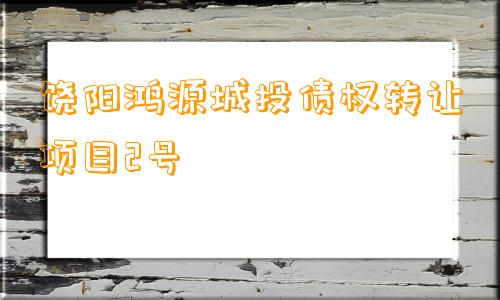 饶阳鸿源城投债权转让项目2号